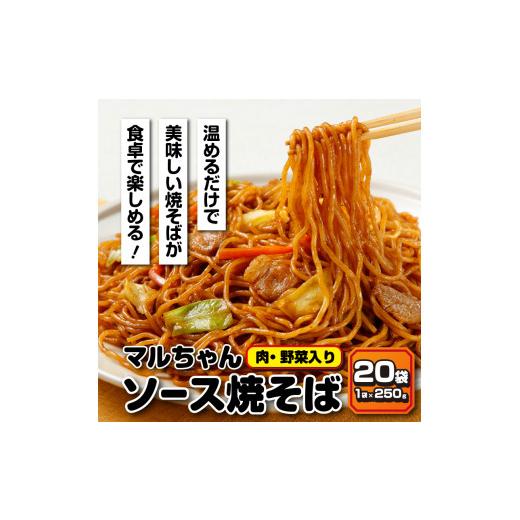 温めるだけで
美味しい焼そばが
食卓で楽しめる！

マルちゃん
肉・野菜入り
ソース焼そば
20袋
1袋×250g